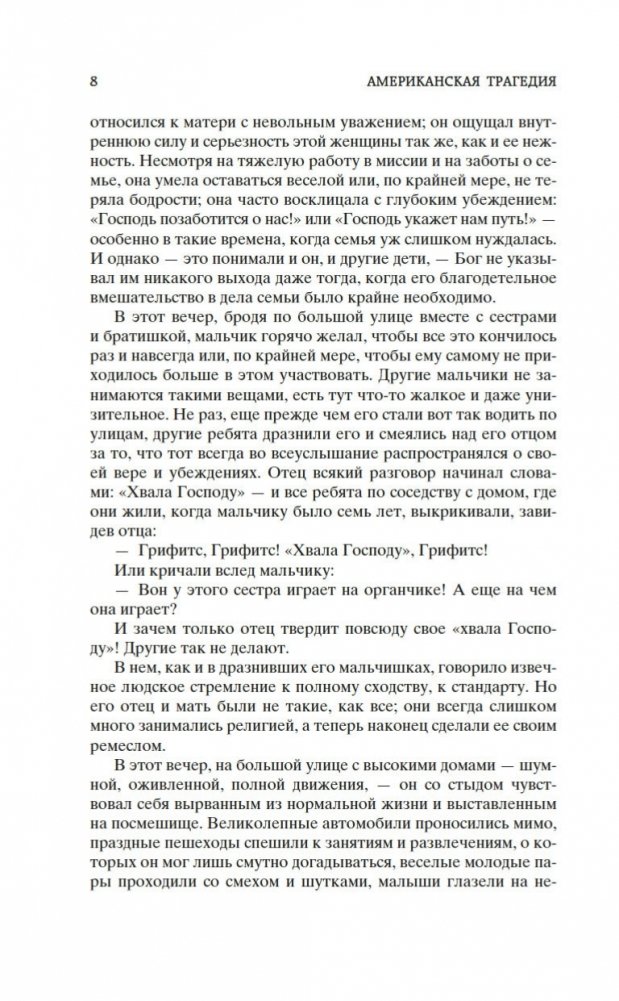 8 АМЕРИКАНСКАЯ ТРАГЕДИЯ

относился к матери с невольным уважением; он ощущал внутреннюю силу и серьезность этой женщины так же, как и ее нежность. Несмотря на тяжелую работу в миссии и на заботы о семье, она умела оставаться веселой или, по крайней мере, не теряла бодрости; она часто восклицала с глубоким убеждением: «Господь позаботится о нас!» или «Господь укажет нам путь!» — особенно в такие времена, когда семья уж слишком нуждалась. И однако — это понимали и он, и другие дети, — Бог не указывал им никакого выхода даже тогда, когда его благодетельное вмешательство в дела семьи было крайне необходимо.

В этот вечер, бродя по большой улице вместе с сестрами и братишкой, мальчик горячо желал, чтобы все это кончилось раз и навсегда или, по крайней мере, чтобы ему самому не приходилось больше в этом участвовать. Другие мальчики не занимаются такими вещами, есть тут что-то жалкое и даже унизительное. Не раз, еще прежде чем его стали вот так водить по улицам, другие ребята дразнили его и смеялись над его отцом за то, что тот всегда во всеуслышание распространялся о своей вере и убеждениях. Отец всякий разговор начинал словами: «Хвала Господу» — и все ребята по соседству с домом, где они жили, когда мальчику было семь лет, выкрикивали, завидев отца:

— Грифитс, Грифитс! «Хвала Господу», Грифитс!

Или кричали вслед мальчику:

— Вон у этого сестра играет на органчике! А еще на чем она играет?

И зачем только отец твердит повсюду свое «хвала Господу»! Другие так не делают.

В нем, как и в дразнивших его мальчишках, говорило извечное людское стремление к полному сходству, к стандарту. Но его отец и мать были не такие, как все; они всегда слишком много занимались религией, а теперь наконец сделали ее своим ремеслом.

В этот вечер, на большой улице с высокими домами — шумной, оживленной, полной движения, — он со стыдом чувствовал себя вырванным из нормальной жизни и выставленным на посмешище. Великолепные автомобили проносились мимо, праздные пешеходы спешили к занятиям и развлечениям, о которых он мог лишь смутно догадываться, веселые молодые пары проходили со смехом и шутками, малыши глазели на не-